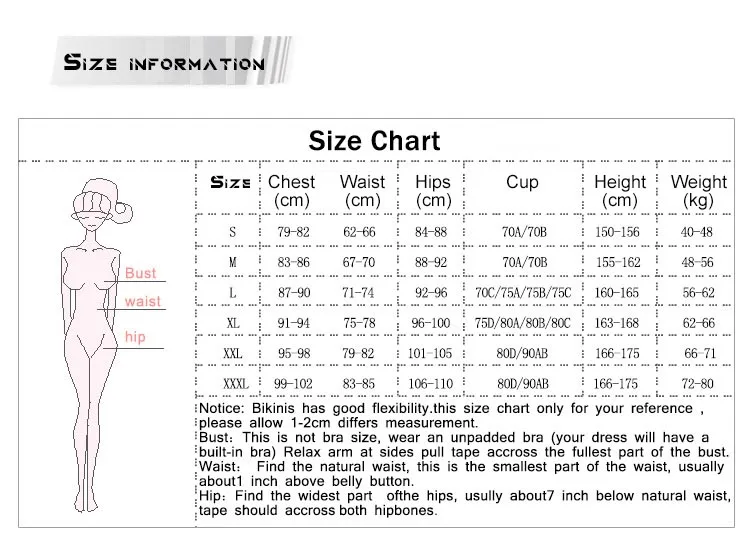 SIZE INFORMATION

Size Chart

Bust
waist
hip

| Size | Chest (cm) | Waist (cm) | Hips (cm) | Cup | Height (cm) | Weight (kg) |
|---|---|---|---|---|---|---|
| S | 79-82 | 62-66 | 84-88 | 70A/70B | 150-156 | 40-48 |
| M | 83-86 | 67-70 | 88-92 | 70A/70B | 155-162 | 48-56 |
| L | 87-90 | 71-74 | 92-96 | 70C/75A/75B/75C | 160-165 | 56-62 |
| XL | 91-94 | 75-78 | 96-100 | 75D/80A/80B/80C | 163-168 | 62-66 |
| XXL | 95-98 | 79-82 | 101-105 | 80D/90AB | 166-175 | 66-71 |
| XXXL | 99-102 | 83-85 | 106-110 | 80D/90AB | 166-175 | 72-80 |

Notice: Bikinis has good flexibility.this size chart only for your reference , please allow 1-2cm differs measurement.
Bust: This is not bra size, wear an unpadded bra (your dress will have a built-in bra) Relax arm at sides pull tape accross the fullest part of the bust.
Waist: Find the natural waist, this is the smallest part of the waist, usually about1 inch above belly button.
Hip: Find the widest part ofthe hips, usully about7 inch below natural waist, tape should accross both hipbones.